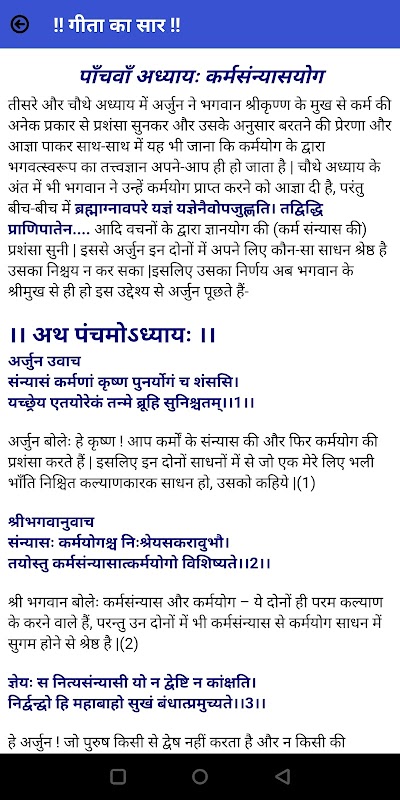 !! गीता का सार !!

पाँचवाँ अध्यायः कर्मसंन्यासयोग

तीसरे और चौथे अध्याय में अर्जुन ने भगवान श्रीकृष्ण के मुख से कर्म की अनेक प्रकार से प्रशंसा सुनकर और उसके अनुसार बरतने की प्रेरणा और आज्ञा पाकर साथ-साथ में यह भी जाना कि कर्मयोग के द्वारा भगवत्स्वरूप का तत्त्वज्ञान अपने-आप ही हो जाता है | चौथे अध्याय के अंत में भी भगवान ने उन्हें कर्मयोग प्राप्त करने को आज्ञा दी है, परंतु बीच-बीच में ब्रह्माग्नावपरे यज्ञं यज्ञेनैवोपजुह्वति। तद्विद्धि प्राणिपातेन.... आदि वचनों के द्वारा ज्ञानयोग की (कर्म संन्यास की) प्रशंसा सुनी | इससे अर्जुन इन दोनों में अपने लिए कौन-सा साधन श्रेष्ठ है उसका निश्चय न कर सका |इसलिए उसका निर्णय अब भगवान के श्रीमुख से ही हो इस उद्देश्य से अर्जुन पूछते हैं-

।। अथ पंचमोऽध्यायः ।।

अर्जुन उवाच
संन्यासं कर्मणां कृष्ण पुनर्योगं च शंससि।
यच्छ्रेय एतयोरेकं तन्मे ब्रूहि सुनिश्चितम्।।1।।

अर्जुन बोलेः हे कृष्ण ! आप कर्मों के संन्यास की और फिर कर्मयोग की प्रशंसा करते हैं | इसलिए इन दोनों साधनों में से जो एक मेरे लिए भली भाँति निश्चित कल्याणकारक साधन हो, उसको कहिये |(1)

श्रीभगवानुवाच
संन्यासः कर्मयोगश्च निःश्रेयसकरावुभौ।
तयोस्तु कर्मसंन्यासात्कर्मयोगो विशिष्यते।।2।।

श्री भगवान बोलेः कर्मसंन्यास और कर्मयोग – ये दोनों ही परम कल्याण के करने वाले हैं, परन्तु उन दोनों में भी कर्मसंन्यास से कर्मयोग साधन में सुगम होने से श्रेष्ठ है |(2)

ज्ञेयः स नित्यसंन्यासी यो न द्वेष्टि न कांक्षति।
निर्द्वन्द्वो हि महाबाहो सुखं बंधात्प्रमुच्यते।।3।।

हे अर्जुन ! जो पुरुष किसी से द्वेष नहीं करता है और न किसी की